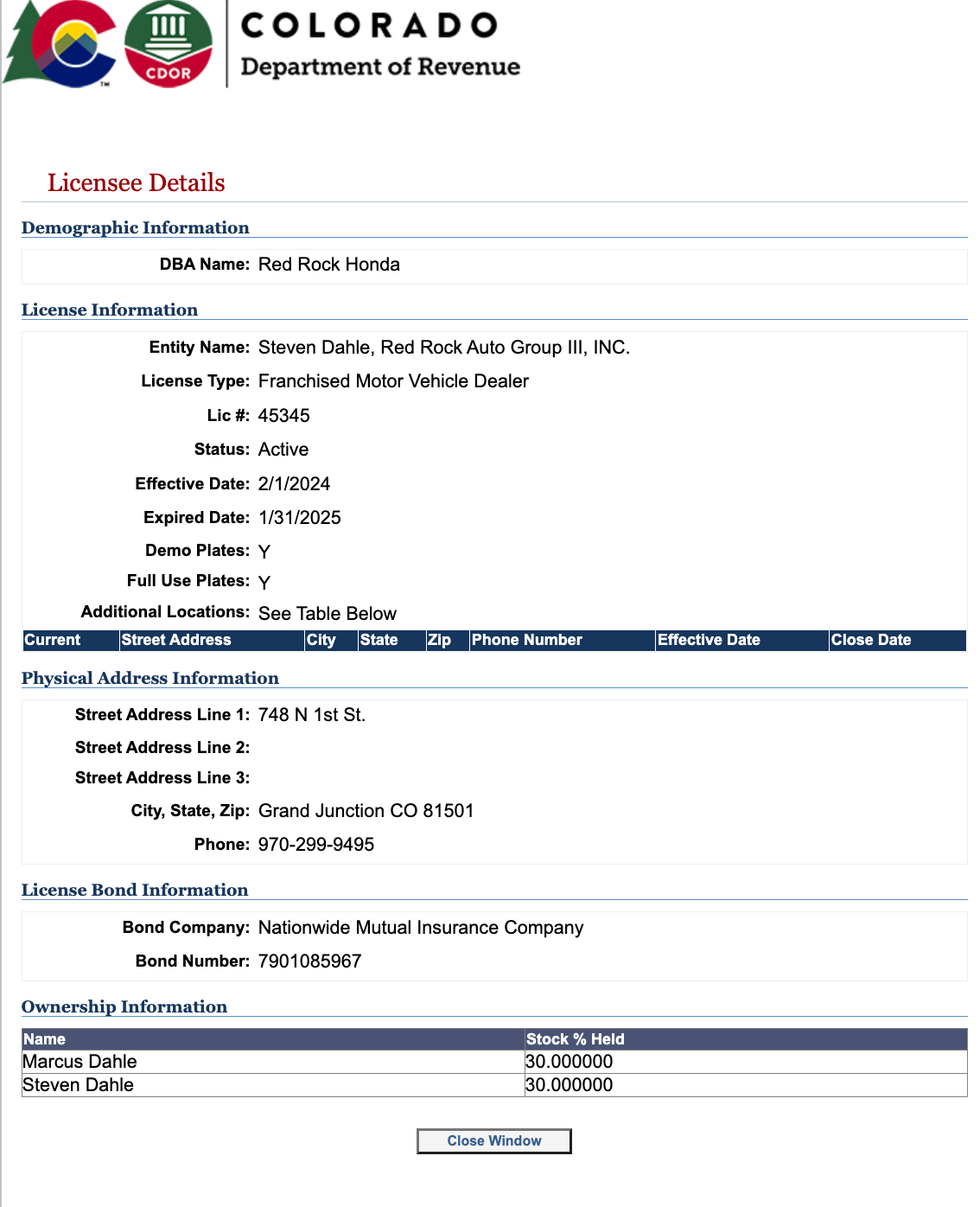 CDOR

COLORADO
Department of Revenue

Licensee Details

Demographic Information

DBA Name: Red Rock Honda

License Information

Entity Name: Steven Dahle, Red Rock Auto Group III, INC.
License Type: Franchised Motor Vehicle Dealer
Lic #: 45345
Status: Active
Effective Date: 2/1/2024
Expired Date: 1/31/2025
Demo Plates: Y
Full Use Plates: Y
Additional Locations: See Table Below

| Current | Street Address | City | State | Zip | Phone Number | Effective Date | Close Date |
|---|---|---|---|---|---|---|---|

Physical Address Information

Street Address Line 1: 748 N 1st St.
Street Address Line 2:
Street Address Line 3:
City, State, Zip: Grand Junction CO 81501
Phone: 970-299-9495

License Bond Information

Bond Company: Nationwide Mutual Insurance Company
Bond Number: 7901085967

Ownership Information

| Name | Stock % Held |
|---|---|
| Marcus Dahle | 30.000000 |
| Steven Dahle | 30.000000 |

Close Window